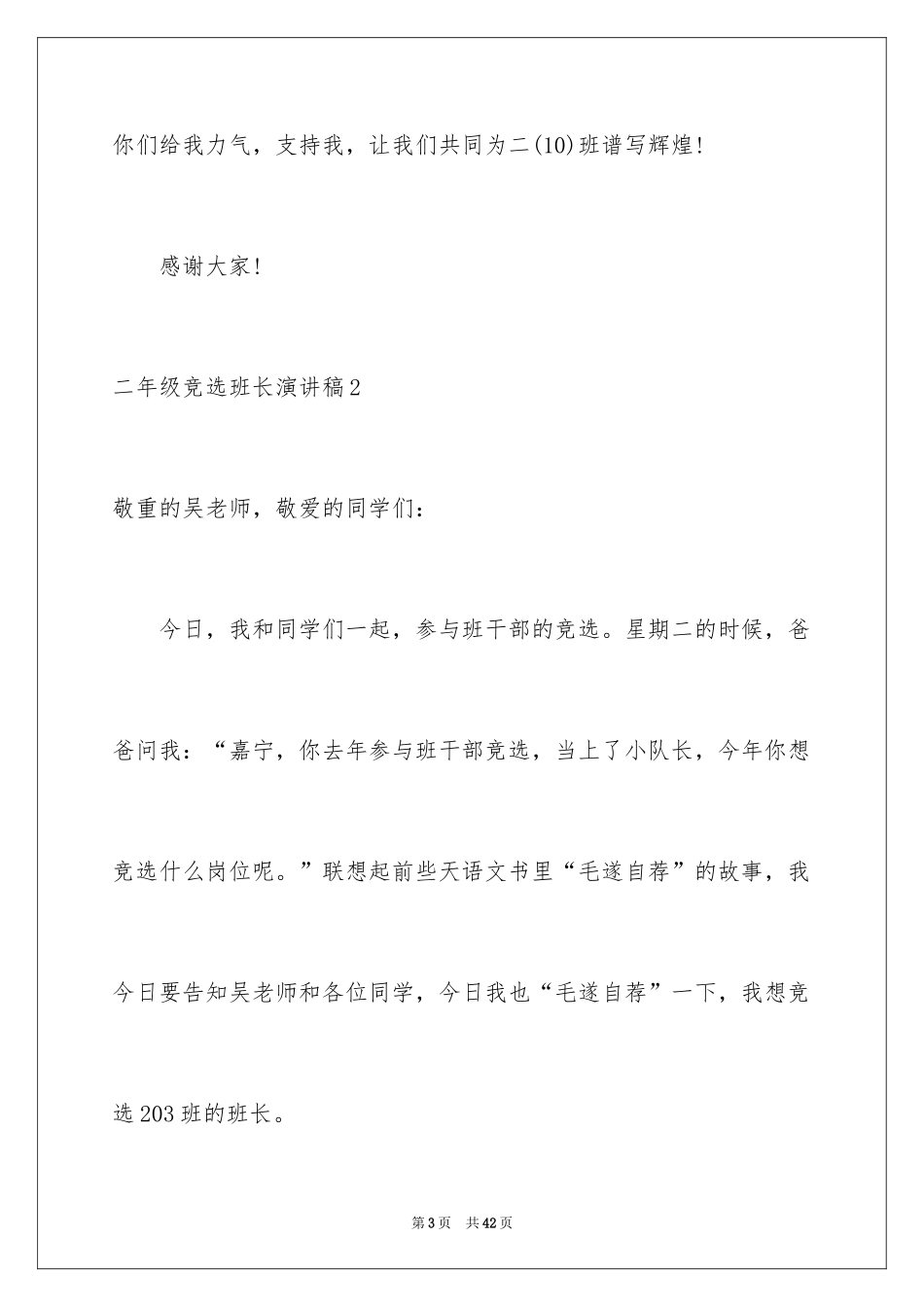 你们给我力气，支持我，让我们共同为二(10)班谱写辉煌!

感谢大家!

二年级竞选班长演讲稿2

敬重的吴老师，敬爱的同学们:

今日，我和同学们一起，参与班干部的竞选。星期二的时候，爸爸问我:“嘉宁，你去年参与班干部竞选，当上了小队长，今年你想竞选什么岗位呢。”联想起前些天语文书里“毛遂自荐”的故事，我今日要告知吴老师和各位同学，今日我也“毛遂自荐”一下，我想竞选203班的班长。

第3页　共42页